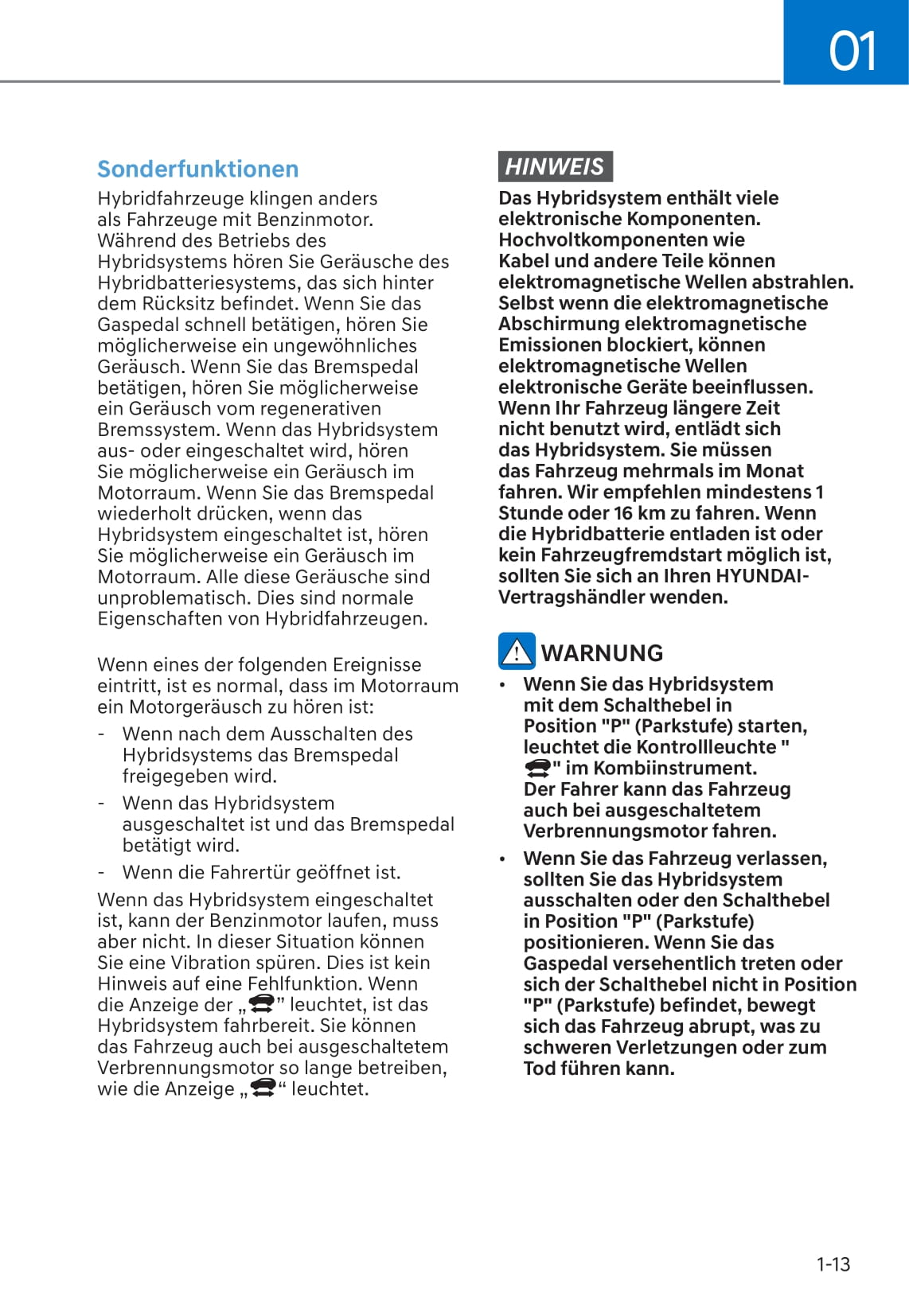 01

Sonderfunktionen

Hybridfahrzeuge klingen anders als Fahrzeuge mit Benzinmotor. Während des Betriebs des Hybridsystems hören Sie Geräusche des Hybridbatteriesystems, das sich hinter dem Rücksitz befindet. Wenn Sie das Gaspedal schnell betätigen, hören Sie möglicherweise ein ungewöhnliches Geräusch. Wenn Sie das Bremspedal betätigen, hören Sie möglicherweise ein Geräusch vom regenerativen Bremssystem. Wenn das Hybridsystem aus- oder eingeschaltet wird, hören Sie möglicherweise ein Geräusch im Motorraum. Wenn Sie das Bremspedal wiederholt drücken, wenn das Hybridsystem eingeschaltet ist, hören Sie möglicherweise ein Geräusch im Motorraum. Alle diese Geräusche sind unproblematisch. Dies sind normale Eigenschaften von Hybridfahrzeugen.

Wenn eines der folgenden Ereignisse eintritt, ist es normal, dass im Motorraum ein Motorgeräusch zu hören ist:

- Wenn nach dem Ausschalten des Hybridsystems das Bremspedal freigegeben wird.
- Wenn das Hybridsystem ausgeschaltet ist und das Bremspedal betätigt wird.
- Wenn die Fahrertür geöffnet ist.

Wenn das Hybridsystem eingeschaltet ist, kann der Benzinmotor laufen, muss aber nicht. In dieser Situation können Sie eine Vibration spüren. Dies ist kein Hinweis auf eine Fehlfunktion. Wenn die Anzeige der „ ” leuchtet, ist das Hybridsystem fahrbereit. Sie können das Fahrzeug auch bei ausgeschaltetem Verbrennungsmotor so lange betreiben, wie die Anzeige „ “ leuchtet.

HINWEIS

Das Hybridsystem enthält viele elektronische Komponenten. Hochvoltkomponenten wie Kabel und andere Teile können elektromagnetische Wellen abstrahlen. Selbst wenn die elektromagnetische Abschirmung elektromagnetische Emissionen blockiert, können elektromagnetische Wellen elektronische Geräte beeinflussen. Wenn Ihr Fahrzeug längere Zeit nicht benutzt wird, entlädt sich das Hybridsystem. Sie müssen das Fahrzeug mehrmals im Monat fahren. Wir empfehlen mindestens 1 Stunde oder 16 km zu fahren. Wenn die Hybridbatterie entladen ist oder kein Fahrzeugfremdstart möglich ist, sollten Sie sich an Ihren HYUNDAI-Vertragshändler wenden.

WARNUNG

• Wenn Sie das Hybridsystem mit dem Schalthebel in Position "P" (Parkstufe) starten, leuchtet die Kontrollleuchte " " im Kombiinstrument. Der Fahrer kann das Fahrzeug auch bei ausgeschaltetem Verbrennungsmotor fahren.
• Wenn Sie das Fahrzeug verlassen, sollten Sie das Hybridsystem ausschalten oder den Schalthebel in Position "P" (Parkstufe) positionieren. Wenn Sie das Gaspedal versehentlich treten oder sich der Schalthebel nicht in Position "P" (Parkstufe) befindet, bewegt sich das Fahrzeug abrupt, was zu schweren Verletzungen oder zum Tod führen kann.

1-13